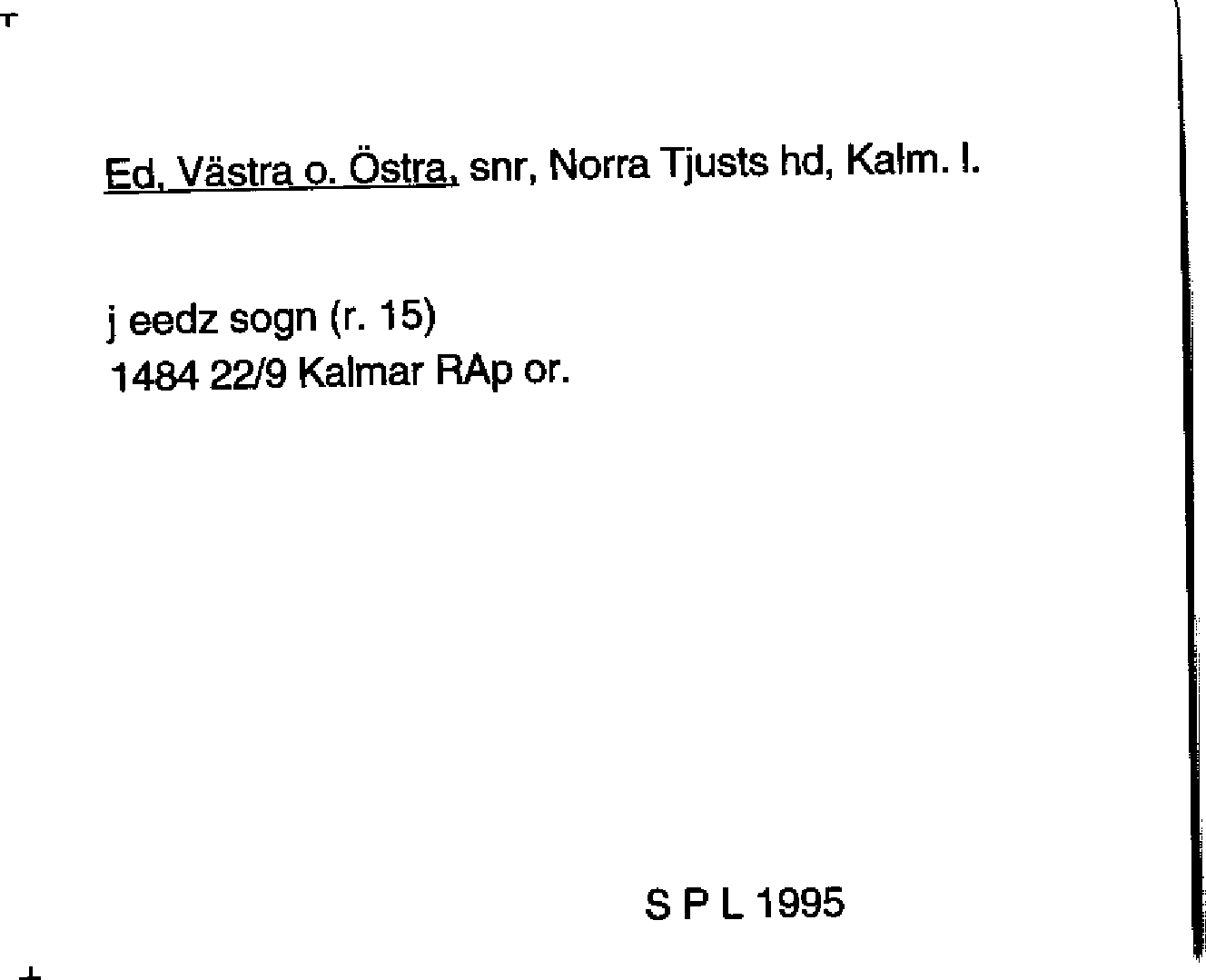 Ed, Västra o. Östra, snr, Norra Tjusts hd, Kalm. l.

j eedz sogn (r. 15)
1484 22/9 Kalmar RAp or.

S P L 1995